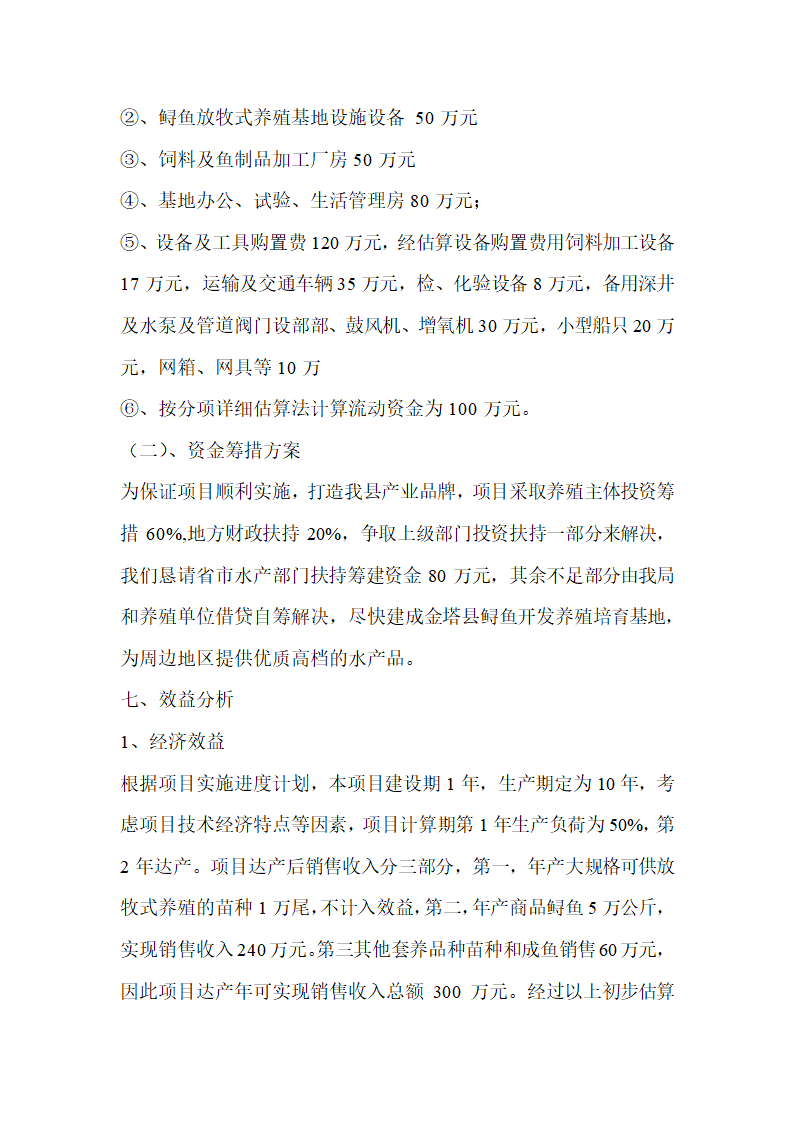 ②、鲟鱼放牧式养殖基地设施设备 50 万元

③、饲料及鱼制品加工厂房 50 万元

④、基地办公、试验、生活管理房 80 万元；

⑤、设备及工具购置费 120 万元，经估算设备购置费用饲料加工设备 17 万元，运输及交通车辆 35 万元，检、化验设备 8 万元，备用深井及水泵及管道阀门设部部、鼓风机、增氧机 30 万元，小型船只 20 万元，网箱、网具等 10 万

⑥、按分项详细估算法计算流动资金为 100 万元。

（二）、资金筹措方案

为保证项目顺利实施，打造我县产业品牌，项目采取养殖主体投资筹措 60%,地方财政扶持 20%，争取上级部门投资扶持一部分来解决，我们恳请省市水产部门扶持筹建资金 80 万元，其余不足部分由我局和养殖单位借贷自筹解决，尽快建成金塔县鲟鱼开发养殖培育基地，为周边地区提供优质高档的水产品。

七、效益分析

1、经济效益

根据项目实施进度计划，本项目建设期 1 年，生产期定为 10 年，考虑项目技术经济特点等因素，项目计算期第 1 年生产负荷为 50%，第 2 年达产。项目达产后销售收入分三部分，第一，年产大规格可供放牧式养殖的苗种 1 万尾，不计入效益，第二，年产商品鲟鱼 5 万公斤，实现销售收入 240 万元。第三其他套养品种苗种和成鱼销售 60 万元，因此项目达产年可实现销售收入总额 300 万元。经过以上初步估算